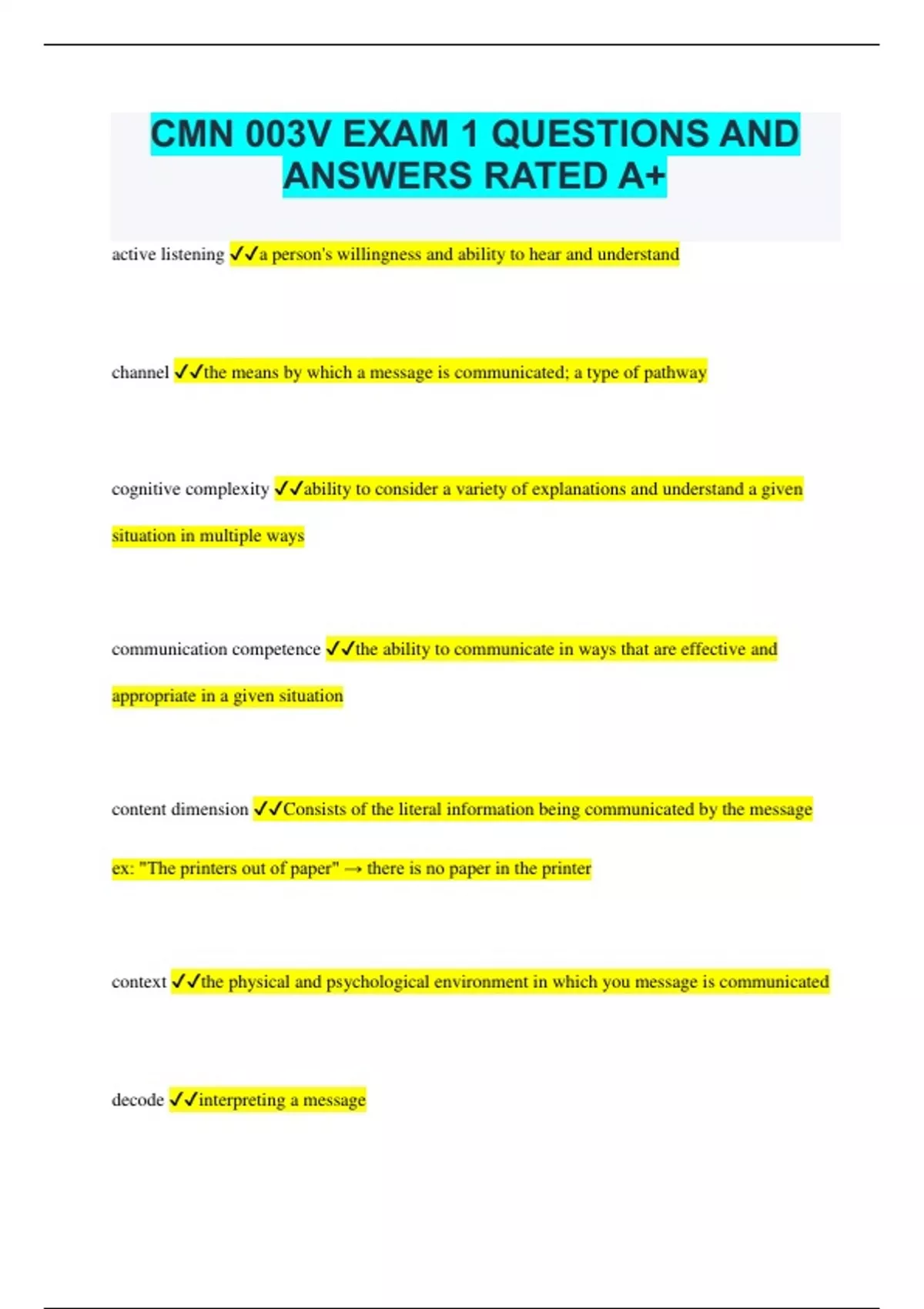 CMN 003V EXAM 1 QUESTIONS AND ANSWERS RATED A+

active listening ✓✓a person's willingness and ability to hear and understand

channel ✓✓the means by which a message is communicated; a type of pathway

cognitive complexity ✓✓ability to consider a variety of explanations and understand a given situation in multiple ways

communication competence ✓✓the ability to communicate in ways that are effective and appropriate in a given situation

content dimension ✓✓Consists of the literal information being communicated by the message

ex: "The printers out of paper" → there is no paper in the printer

context ✓✓the physical and psychological environment in which you message is communicated

decode ✓✓interpreting a message